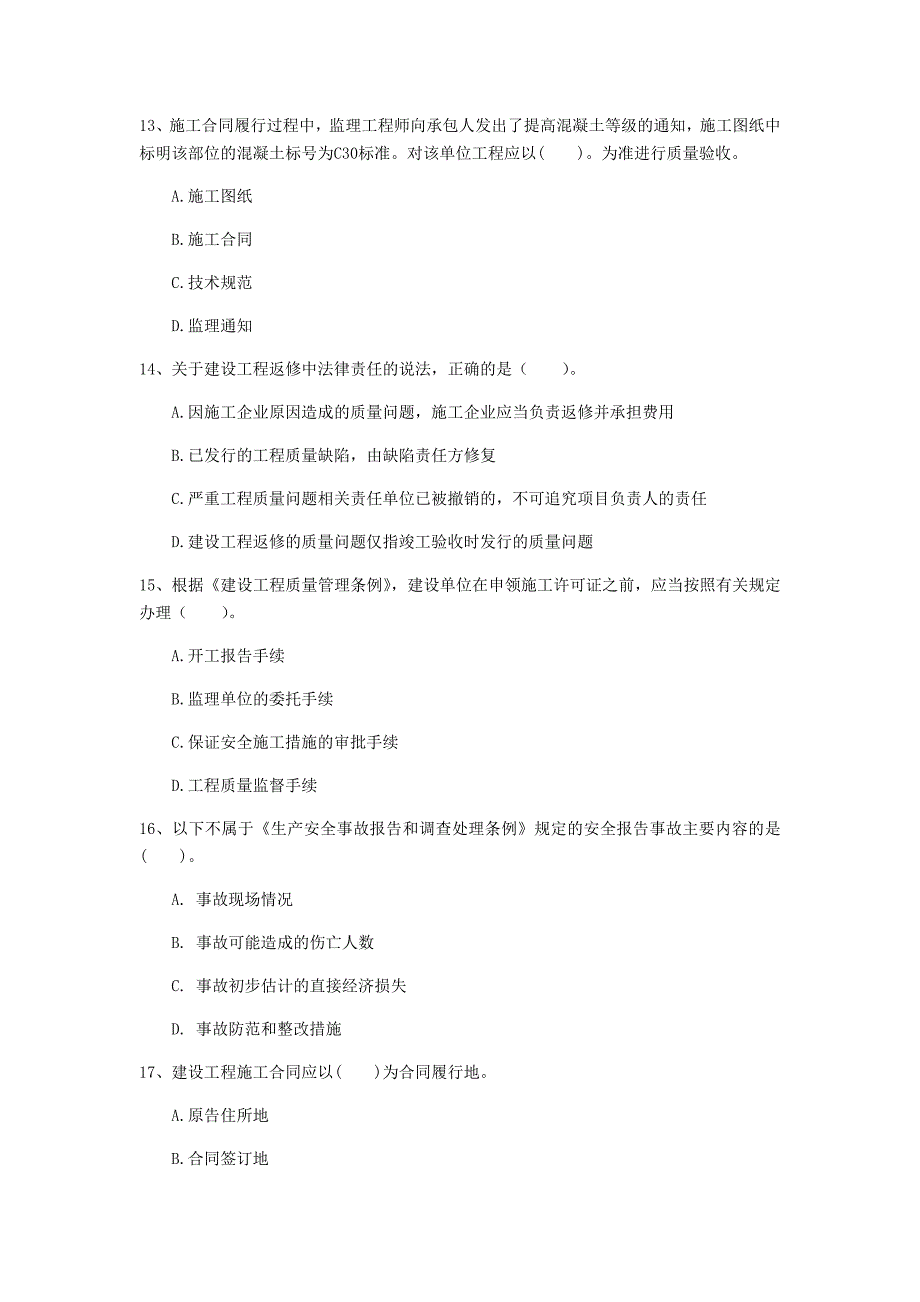 13、施工合同履行过程中，监理工程师向承包人发出了提高混凝土等级的通知，施工图纸中标明该部位的混凝土标号为C30标准。对该单位工程应以（　　）。为准进行质量验收。

A.施工图纸

B.施工合同

C.技术规范

D.监理通知

14、关于建设工程返修中法律责任的说法，正确的是（　　）。

A.因施工企业原因造成的质量问题，施工企业应当负责返修并承担费用

B.已发行的工程质量缺陷，由缺陷责任方修复

C.严重工程质量问题相关责任单位已被撤销的，不可追究项目负责人的责任

D.建设工程返修的质量问题仅指竣工验收时发行的质量问题

15、根据《建设工程质量管理条例》，建设单位在申领施工许可证之前，应当按照有关规定办理（　　）。

A.开工报告手续

B.监理单位的委托手续

C.保证安全施工措施的审批手续

D.工程质量监督手续

16、以下不属于《生产安全事故报告和调查处理条例》规定的安全报告事故主要内容的是（　　）。

A. 事故现场情况

B. 事故可能造成的伤亡人数

C. 事故初步估计的直接经济损失

D. 事故防范和整改措施

17、建设工程施工合同应以（　　）为合同履行地。

A.原告住所地

B.合同签订地